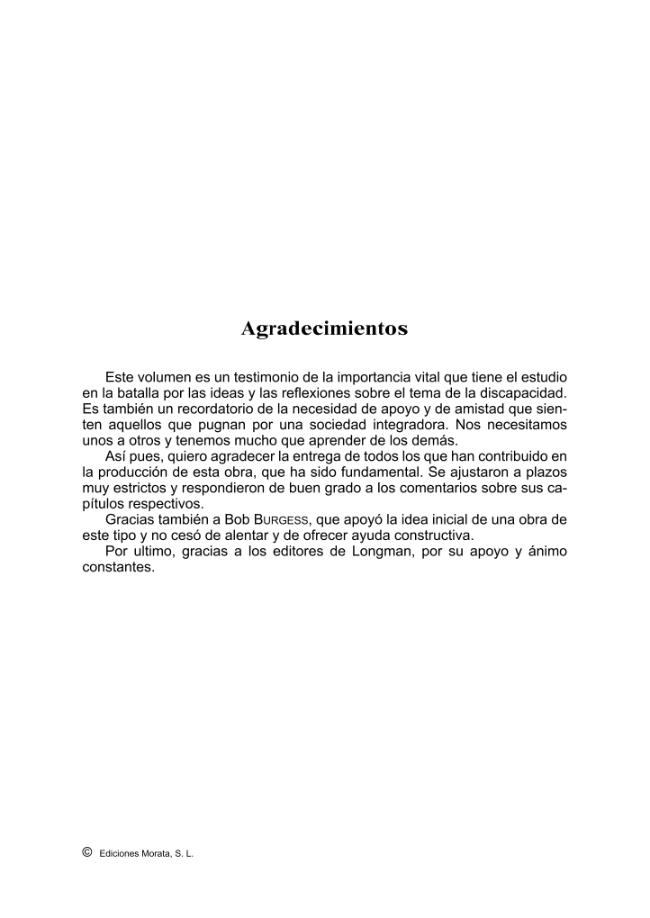 Agradecimientos

Este volumen es un testimonio de la importancia vital que tiene el estudio en la batalla por las ideas y las reflexiones sobre el tema de la discapacidad. Es también un recordatorio de la necesidad de apoyo y de amistad que sienten aquellos que pugnan por una sociedad integradora. Nos necesitamos unos a otros y tenemos mucho que aprender de los demás.

Así pues, quiero agradecer la entrega de todos los que han contribuido en la producción de esta obra, que ha sido fundamental. Se ajustaron a plazos muy estrictos y respondieron de buen grado a los comentarios sobre sus capítulos respectivos.

Gracias también a Bob BURGESS, que apoyó la idea inicial de una obra de este tipo y no cesó de alentar y de ofrecer ayuda constructiva.

Por ultimo, gracias a los editores de Longman, por su apoyo y ánimo constantes.

© Ediciones Morata, S. L.